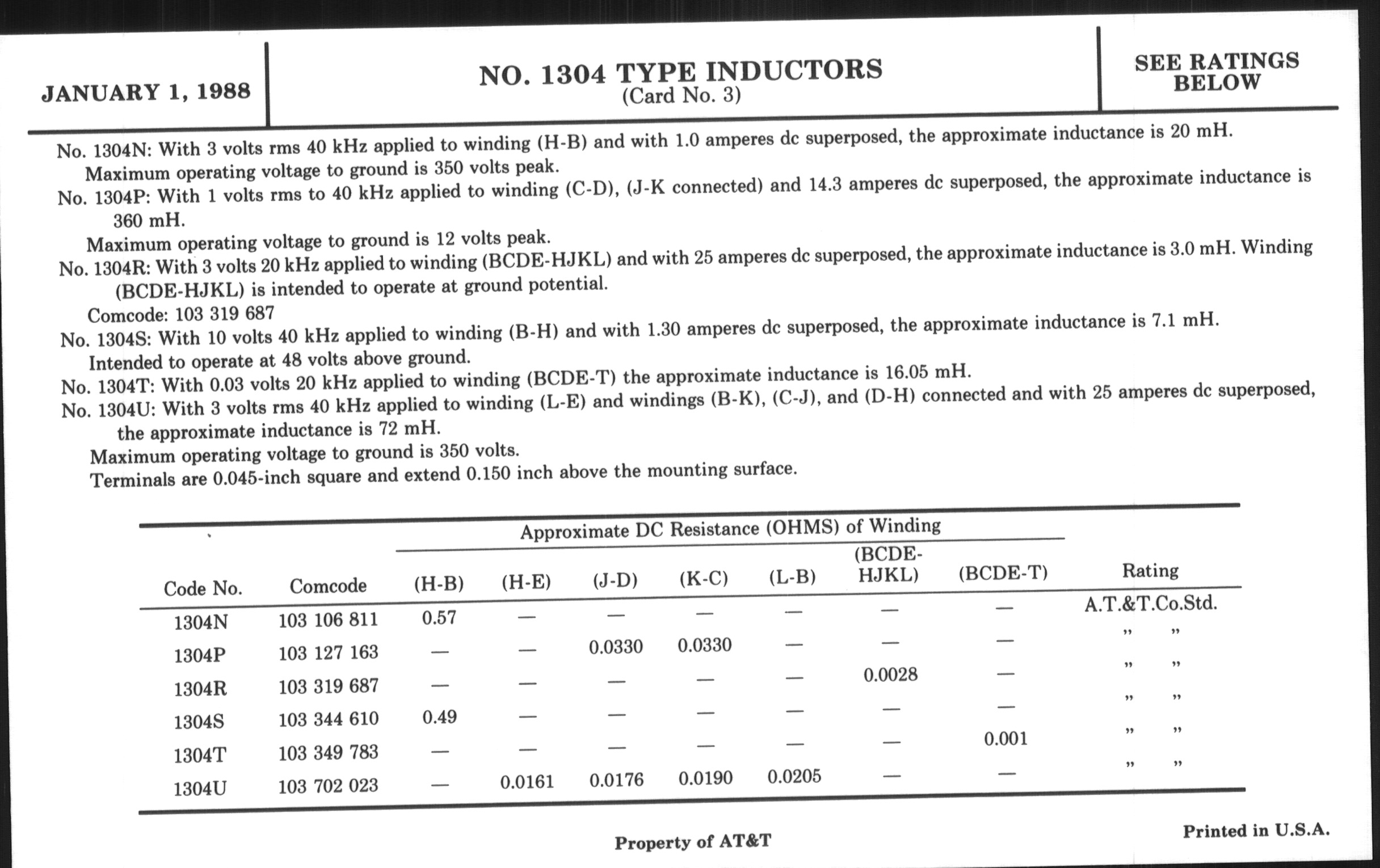 JANUARY 1, 1988

NO. 1304 TYPE INDUCTORS
(Card No. 3)

SEE RATINGS BELOW

No. 1304N: With 3 volts rms 40 kHz applied to winding (H-B) and with 1.0 amperes dc superposed, the approximate inductance is 20 mH.
Maximum operating voltage to ground is 350 volts peak.
No. 1304P: With 1 volts rms to 40 kHz applied to winding (C-D), (J-K connected) and 14.3 amperes dc superposed, the approximate inductance is 360 mH.
Maximum operating voltage to ground is 12 volts peak.
No. 1304R: With 3 volts 20 kHz applied to winding (BCDE-HJKL) and with 25 amperes dc superposed, the approximate inductance is 3.0 mH. Winding (BCDE-HJKL) is intended to operate at ground potential.
Comcode: 103 319 687
No. 1304S: With 10 volts 40 kHz applied to winding (B-H) and with 1.30 amperes dc superposed, the approximate inductance is 7.1 mH.
Intended to operate at 48 volts above ground.
No. 1304T: With 0.03 volts 20 kHz applied to winding (BCDE-T) the approximate inductance is 16.05 mH.
No. 1304U: With 3 volts rms 40 kHz applied to winding (L-E) and windings (B-K), (C-J), and (D-H) connected and with 25 amperes dc superposed, the approximate inductance is 72 mH.
Maximum operating voltage to ground is 350 volts.
Terminals are 0.045-inch square and extend 0.150 inch above the mounting surface.

Approximate DC Resistance (OHMS) of Winding

| Code No. | Comcode | (H-B) | (H-E) | (J-D) | (K-C) | (L-B) | (BCDE-HJKL) | (BCDE-T) | Rating |
|---|---|---|---|---|---|---|---|---|---|
| 1304N | 103 106 811 | 0.57 | — | — | — | — | — | — | A.T.&T.Co.Std. |
| 1304P | 103 127 163 | — | — | 0.0330 | 0.0330 | — | — | — | " " |
| 1304R | 103 319 687 | — | — | — | — | — | 0.0028 | — | " " |
| 1304S | 103 344 610 | 0.49 | — | — | — | — | — | — | " " |
| 1304T | 103 349 783 | — | — | — | — | — | — | 0.001 | " " |
| 1304U | 103 702 023 | — | 0.0161 | 0.0176 | 0.0190 | 0.0205 | — | — | " " |

Property of AT&T

Printed in U.S.A.